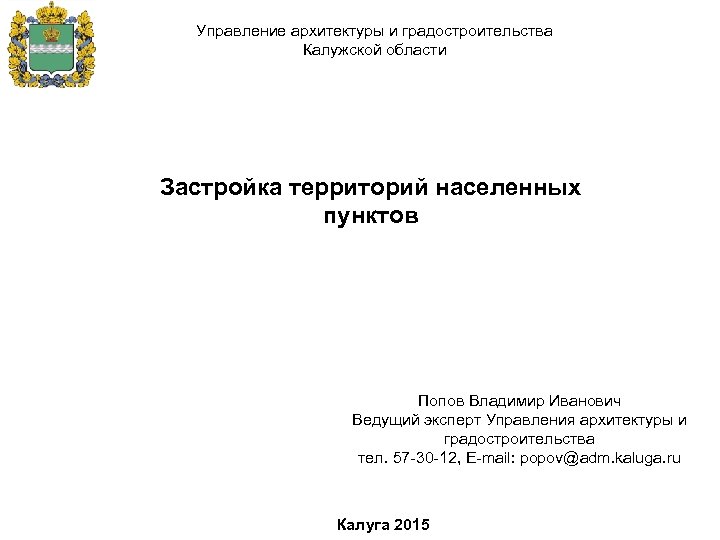 Управление архитектуры и градостроительства
Калужской области

Застройка территорий населенных пунктов

Попов Владимир Иванович
Ведущий эксперт Управления архитектуры и градостроительства
тел. 57-30-12, E-mail: popov@adm.kaluga.ru

Калуга 2015